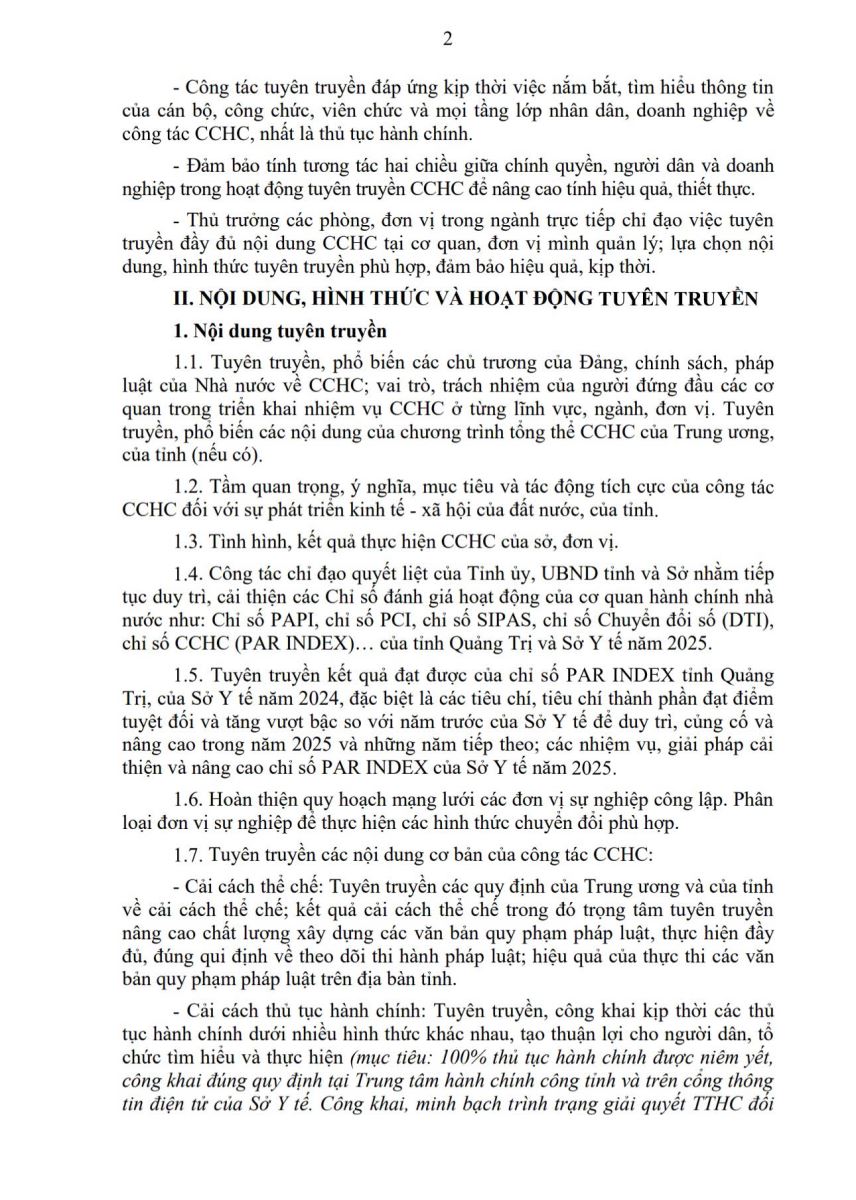 2

- Công tác tuyên truyền đáp ứng kịp thời việc nắm bắt, tìm hiểu thông tin của cán bộ, công chức, viên chức và mọi tầng lớp nhân dân, doanh nghiệp về công tác CCHC, nhất là thủ tục hành chính.

- Đảm bảo tính tương tác hai chiều giữa chính quyền, người dân và doanh nghiệp trong hoạt động tuyên truyền CCHC để nâng cao tính hiệu quả, thiết thực.

- Thủ trưởng các phòng, đơn vị trong ngành trực tiếp chỉ đạo việc tuyên truyền đầy đủ nội dung CCHC tại cơ quan, đơn vị mình quản lý; lựa chọn nội dung, hình thức tuyên truyền phù hợp, đảm bảo hiệu quả, kịp thời.

II. NỘI DUNG, HÌNH THỨC VÀ HOẠT ĐỘNG TUYÊN TRUYỀN

1. Nội dung tuyên truyền

1.1. Tuyên truyền, phổ biến các chủ trương của Đảng, chính sách, pháp luật của Nhà nước về CCHC; vai trò, trách nhiệm của người đứng đầu các cơ quan trong triển khai nhiệm vụ CCHC ở từng lĩnh vực, ngành, đơn vị. Tuyên truyền, phổ biến các nội dung của chương trình tổng thể CCHC của Trung ương, của tỉnh (nếu có).

1.2. Tầm quan trọng, ý nghĩa, mục tiêu và tác động tích cực của công tác CCHC đối với sự phát triển kinh tế - xã hội của đất nước, của tỉnh.

1.3. Tình hình, kết quả thực hiện CCHC của sở, đơn vị.

1.4. Công tác chỉ đạo quyết liệt của Tỉnh ủy, UBND tỉnh và Sở nhằm tiếp tục duy trì, cải thiện các Chỉ số đánh giá hoạt động của cơ quan hành chính nhà nước như: Chỉ số PAPI, chỉ số PCI, chỉ số SIPAS, chỉ số Chuyển đổi số (DTI), chỉ số CCHC (PAR INDEX)… của tỉnh Quảng Trị và Sở Y tế năm 2025.

1.5. Tuyên truyền kết quả đạt được của chỉ số PAR INDEX tỉnh Quảng Trị, của Sở Y tế năm 2024, đặc biệt là các tiêu chí, tiêu chí thành phần đạt điểm tuyệt đối và tăng vượt bậc so với năm trước của Sở Y tế để duy trì, củng cố và nâng cao trong năm 2025 và những năm tiếp theo; các nhiệm vụ, giải pháp cải thiện và nâng cao chỉ số PAR INDEX của Sở Y tế năm 2025.

1.6. Hoàn thiện quy hoạch mạng lưới các đơn vị sự nghiệp công lập. Phân loại đơn vị sự nghiệp để thực hiện các hình thức chuyển đổi phù hợp.

1.7. Tuyên truyền các nội dung cơ bản của công tác CCHC:

- Cải cách thể chế: Tuyên truyền các quy định của Trung ương và của tỉnh về cải cách thể chế; kết quả cải cách thể chế trong đó trọng tâm tuyên truyền nâng cao chất lượng xây dựng các văn bản quy phạm pháp luật, thực hiện đầy đủ, đúng qui định về theo dõi thi hành pháp luật; hiệu quả của thực thi các văn bản quy phạm pháp luật trên địa bàn tỉnh.

- Cải cách thủ tục hành chính: Tuyên truyền, công khai kịp thời các thủ tục hành chính dưới nhiều hình thức khác nhau, tạo thuận lợi cho người dân, tổ chức tìm hiểu và thực hiện (mục tiêu: 100% thủ tục hành chính được niêm yết, công khai đúng quy định tại Trung tâm hành chính công tỉnh và trên cổng thông tin điện tử của Sở Y tế. Công khai, minh bạch trình trạng giải quyết TTHC đối